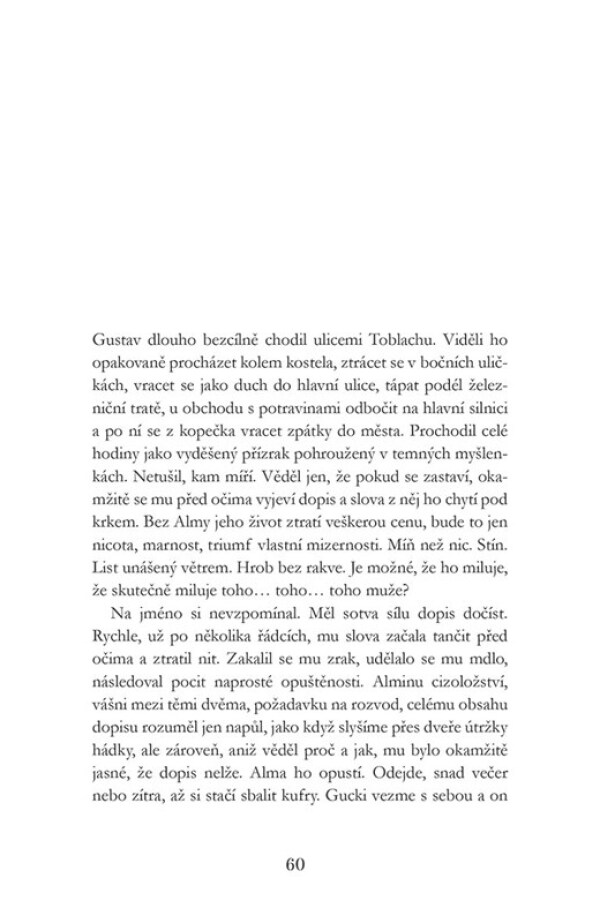 Gustav dlouho bezcílně chodil ulicemi Toblachu. Viděli ho opakovaně procházet kolem kostela, ztrácet se v bočních uličkách, vracet se jako duch do hlavní ulice, tápat podél železniční tratě, u obchodu s potravinami odbočit na hlavní silnici a po ní se z kopečka vracet zpátky do města. Prochodil celé hodiny jako vyděšený přízrak pohroužený v temných myšlenkách. Netušil, kam míří. Věděl jen, že pokud se zastaví, okamžitě se mu před očima vyjeví dopis a slova z něj ho chytí pod krkem. Bez Almy jeho život ztratí veškerou cenu, bude to jen nicota, marnost, triumf vlastní mizernosti. Míň než nic. Stín. List unášený větrem. Hrob bez rakve. Je možné, že ho miluje, že skutečně miluje toho… toho… toho muže?

Na jméno si nevzpomínal. Měl sotva sílu dopis dočíst. Rychle, už po několika řádcích, mu slova začala tančit před očima a ztratil nit. Zakalil se mu zrak, udělalo se mu mdlo, následoval pocit naprosté opuštěnosti. Alminu cizoložství, vášni mezi těmi dvěma, požadavku na rozvod, celému obsahu dopisu rozuměl jen napůl, jako když slyšíme přes dveře útržky hádky, ale zároveň, aniž věděl proč a jak, mu bylo okamžitě jasné, že dopis nelže. Alma ho opustí. Odejde, snad večer nebo zítra, až si stačí sbalit kufry. Gucki vezme s sebou a on

60